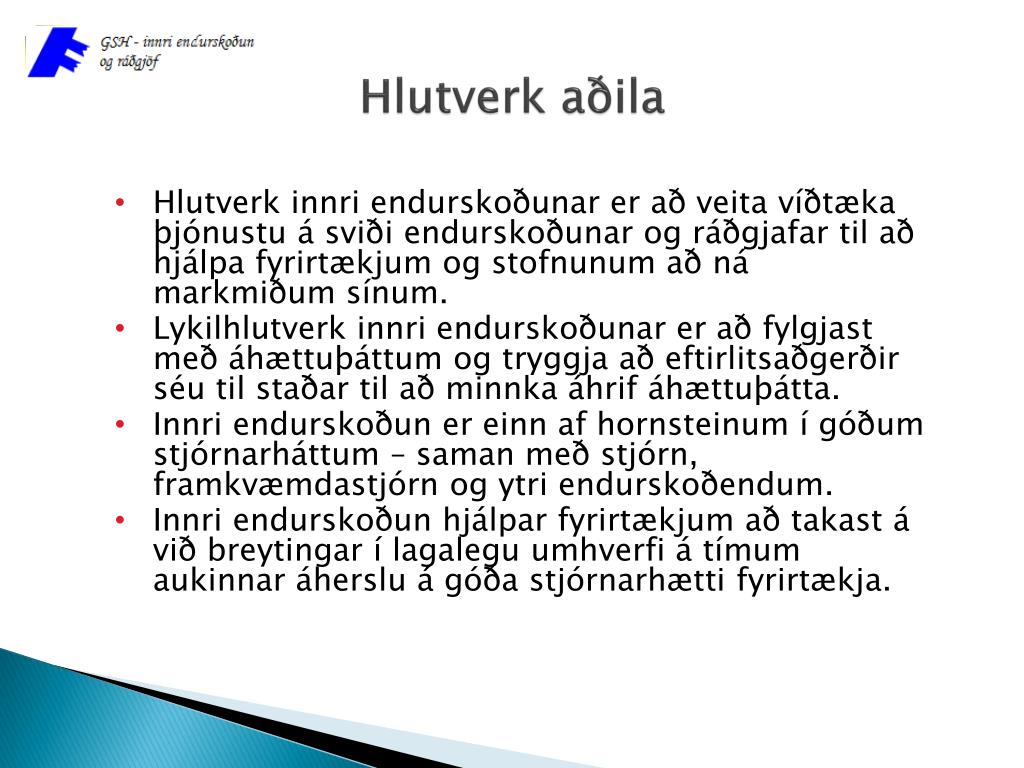 GSH - innri endurskoðun og ráðgjöf

Hlutverk aðila

• Hlutverk innri endurskoðunar er að veita víðtæka þjónustu á sviði endurskoðunar og ráðgjafar til að hjálpa fyrirtækjum og stofnunum að ná markmiðum sínum.
• Lykilhlutverk innri endurskoðunar er að fylgjast með áhættuþáttum og tryggja að eftirlitsaðgerðir séu til staðar til að minnka áhrif áhættuþátta.
• Innri endurskoðun er einn af hornsteinum í góðum stjórnarháttum – saman með stjórn, framkvæmdastjórn og ytri endurskoðendum.
• Innri endurskoðun hjálpar fyrirtækjum að takast á við breytingar í lagalegu umhverfi á tímum aukinnar áherslu á góða stjórnarhætti fyrirtækja.